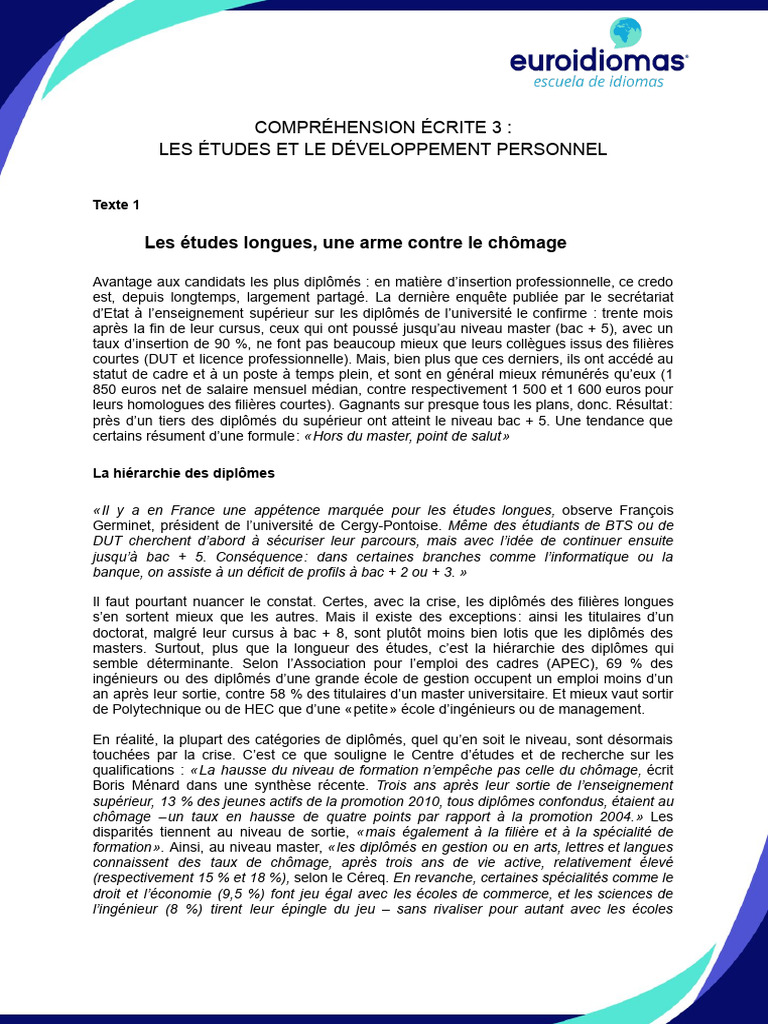 euroidiomas
escuela de idiomas

COMPRÉHENSION ÉCRITE 3 :
LES ÉTUDES ET LE DÉVELOPPEMENT PERSONNEL

Texte 1

Les études longues, une arme contre le chômage

Avantage aux candidats les plus diplômés : en matière d'insertion professionnelle, ce credo est, depuis longtemps, largement partagé. La dernière enquête publiée par le secrétariat d'Etat à l'enseignement supérieur sur les diplômés de l'université le confirme : trente mois après la fin de leur cursus, ceux qui ont poussé jusqu'au niveau master (bac + 5), avec un taux d'insertion de 90 %, ne font pas beaucoup mieux que leurs collègues issus des filières courtes (DUT et licence professionnelle). Mais, bien plus que ces derniers, ils ont accédé au statut de cadre et à un poste à temps plein, et sont en général mieux rémunérés qu'eux (1 850 euros net de salaire mensuel médian, contre respectivement 1 500 et 1 600 euros pour leurs homologues des filières courtes). Gagnants sur presque tous les plans, donc. Résultat: près d'un tiers des diplômés du supérieur ont atteint le niveau bac + 5. Une tendance que certains résument d'une formule: «Hors du master, point de salut»

La hiérarchie des diplômes

«Il y a en France une appétence marquée pour les études longues, observe François Germinet, président de l'université de Cergy-Pontoise. Même des étudiants de BTS ou de DUT cherchent d'abord à sécuriser leur parcours, mais avec l'idée de continuer ensuite jusqu'à bac + 5. Conséquence: dans certaines branches comme l'informatique ou la banque, on assiste à un déficit de profils à bac + 2 ou + 3. »

Il faut pourtant nuancer le constat. Certes, avec la crise, les diplômés des filières longues s'en sortent mieux que les autres. Mais il existe des exceptions: ainsi les titulaires d'un doctorat, malgré leur cursus à bac + 8, sont plutôt moins bien lotis que les diplômés des masters. Surtout, plus que la longueur des études, c'est la hiérarchie des diplômes qui semble déterminante. Selon l'Association pour l'emploi des cadres (APEC), 69 % des ingénieurs ou des diplômés d'une grande école de gestion occupent un emploi moins d'un an après leur sortie, contre 58 % des titulaires d'un master universitaire. Et mieux vaut sortir de Polytechnique ou de HEC que d'une «petite» école d'ingénieurs ou de management.

En réalité, la plupart des catégories de diplômés, quel qu'en soit le niveau, sont désormais touchées par la crise. C'est ce que souligne le Centre d'études et de recherche sur les qualifications : «La hausse du niveau de formation n'empêche pas celle du chômage, écrit Boris Ménard dans une synthèse récente. Trois ans après leur sortie de l'enseignement supérieur, 13 % des jeunes actifs de la promotion 2010, tous diplômes confondus, étaient au chômage –un taux en hausse de quatre points par rapport à la promotion 2004.» Les disparités tiennent au niveau de sortie, «mais également à la filière et à la spécialité de formation». Ainsi, au niveau master, «les diplômés en gestion ou en arts, lettres et langues connaissent des taux de chômage, après trois ans de vie active, relativement élevé (respectivement 15 % et 18 %), selon le Céreq. En revanche, certaines spécialités comme le droit et l'économie (9,5 %) font jeu égal avec les écoles de commerce, et les sciences de l'ingénieur (8 %) tirent leur épingle du jeu – sans rivaliser pour autant avec les écoles